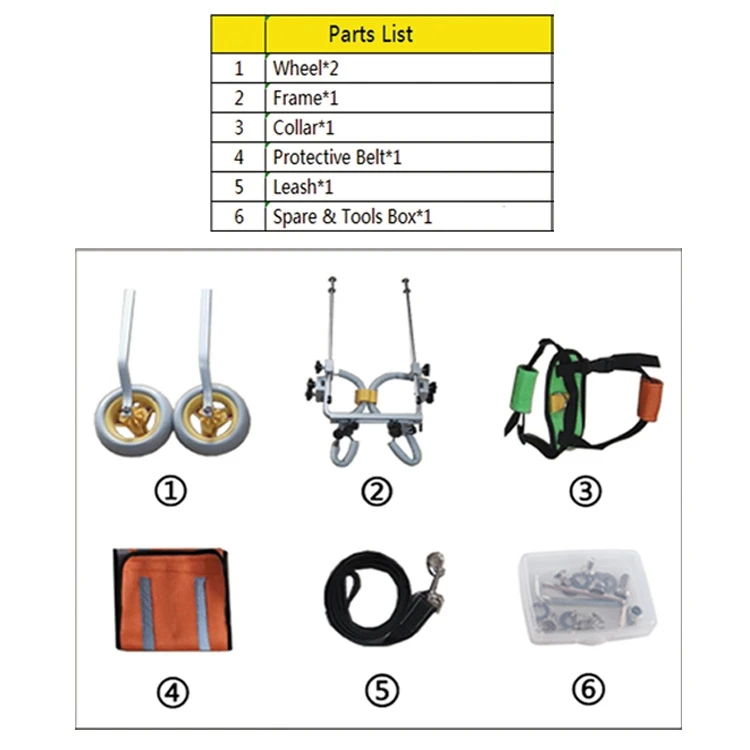 | | Parts List |
|---|---|
| 1 | Wheel*2 |
| 2 | Frame*1 |
| 3 | Collar*1 |
| 4 | Protective Belt*1 |
| 5 | Leash*1 |
| 6 | Spare & Tools Box*1 |

①

②

③

④

⑤

⑥